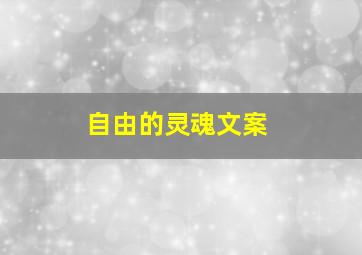 自由的灵魂文案